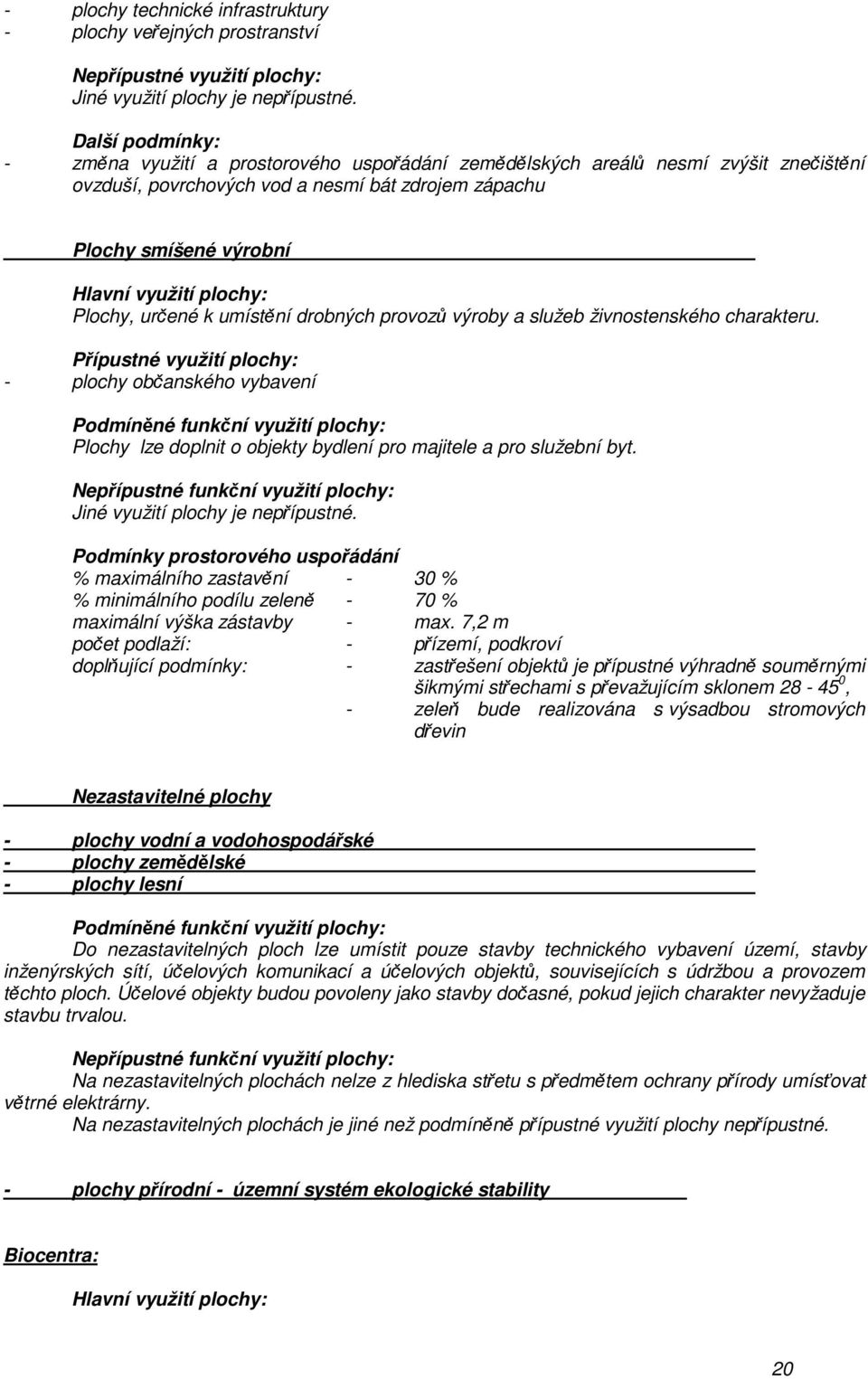 - plochy technické infrastruktury
- plochy veřejných prostranství

Nepřípustné využití plochy:
Jiné využití plochy je nepřípustné.

Další podmínky:
- změna využití a prostorového uspořádání zemědělských areálů nesmí zvýšit znečištění ovzduší, povrchových vod a nesmí bát zdrojem zápachu

Plochy smíšené výrobní

Hlavní využití plochy:
Plochy, určené k umístění drobných provozů výroby a služeb živnostenského charakteru.

Přípustné využití plochy:
- plochy občanského vybavení

Podmíněné funkční využití plochy:
Plochy lze doplnit o objekty bydlení pro majitele a pro služební byt.

Nepřípustné funkční využití plochy:
Jiné využití plochy je nepřípustné.

Podmínky prostorového uspořádání
% maximálního zastavění - 30 %
% minimálního podílu zeleně - 70 %
maximální výška zástavby - max. 7,2 m
počet podlaží: - přízemí, podkroví
doplňující podmínky: - zastřešení objektů je přípustné výhradně souměrnými šikmými střechami s převažujícím sklonem 28 - $45^0$,
- zeleň bude realizována s výsadbou stromových dřevin

Nezastavitelné plochy

- plochy vodní a vodohospodářské
- plochy zemědělské
- plochy lesní

Podmíněné funkční využití plochy:
Do nezastavitelných ploch lze umístit pouze stavby technického vybavení území, stavby inženýrských sítí, účelových komunikací a účelových objektů, souvisejících s údržbou a provozem těchto ploch. Účelové objekty budou povoleny jako stavby dočasné, pokud jejich charakter nevyžaduje stavbu trvalou.

Nepřípustné funkční využití plochy:
Na nezastavitelných plochách nelze z hlediska střetu s předmětem ochrany přírody umísťovat větrné elektrárny.
Na nezastavitelných plochách je jiné než podmíněně přípustné využití plochy nepřípustné.

- plochy přírodní - územní systém ekologické stability

Biocentra:

Hlavní využití plochy:

20